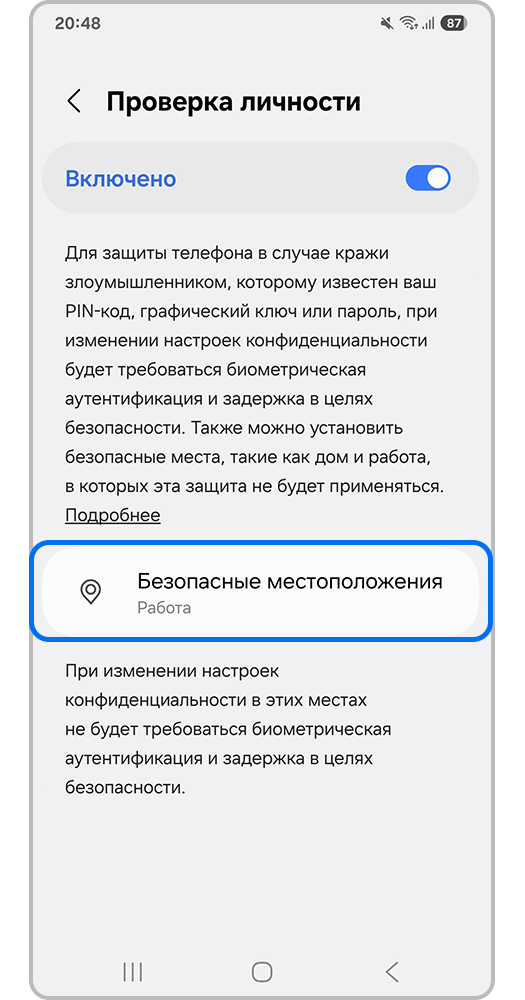 20:48

87

Проверка личности

Включено

Для защиты телефона в случае кражи злоумышленником, которому известен ваш PIN-код, графический ключ или пароль, при изменении настроек конфиденциальности будет требоваться биометрическая аутентификация и задержка в целях безопасности. Также можно установить безопасные места, такие как дом и работа, в которых эта защита не будет применяться. Подробнее

Безопасные местоположения
Работа

При изменении настроек конфиденциальности в этих местах не будет требоваться биометрическая аутентификация и задержка в целях безопасности.